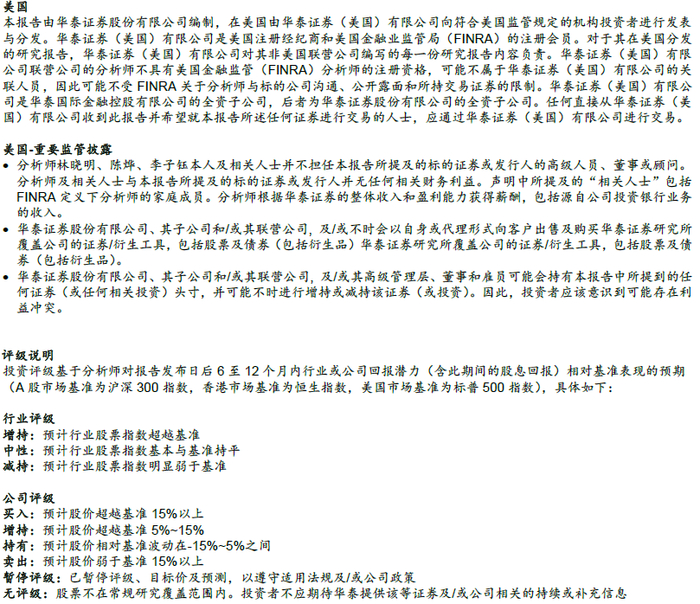 美国
本报告由华泰证券股份有限公司编制，在美国由华泰证券（美国）有限公司向符合美国监管规定的机构投资者进行发表与分发。华泰证券（美国）有限公司是美国注册经纪商和美国金融业监管局（FINRA）的注册会员。对于其在美国分发的研究报告，华泰证券（美国）有限公司对其非美国联营公司编写的每一份研究报告内容负责。华泰证券（美国）有限公司联营公司的分析师不具有美国金融监管（FINRA）分析师的注册资格，可能不属于华泰证券（美国）有限公司的关联人员，因此可能不受 FINRA 关于分析师与标的公司沟通、公开露面和所持交易证券的限制。华泰证券（美国）有限公司是华泰国际金融控股有限公司的全资子公司，后者为华泰证券股份有限公司的全资子公司。任何直接从华泰证券（美国）有限公司收到此报告并希望就本报告所述任何证券进行交易的人士，应通过华泰证券（美国）有限公司进行交易。

美国-重要监管披露
• 分析师林晓明、陈烨、李子钰本人及相关人士并不担任本报告所提及的标的证券或发行人的高级人员、董事或顾问。分析师及相关人士与本报告所提及的标的证券或发行人并无任何相关财务利益。声明中所提及的“相关人士”包括 FINRA 定义下分析师的家庭成员。分析师根据华泰证券的整体收入和盈利能力获得薪酬，包括源自公司投资银行业务的收入。
• 华泰证券股份有限公司、其子公司和/或其联营公司，及/或不时会以自身或代理形式向客户出售及购买华泰证券研究所覆盖公司的证券/衍生工具，包括股票及债券（包括衍生品）华泰证券研究所覆盖公司的证券/衍生工具，包括股票及债券（包括衍生品）。
• 华泰证券股份有限公司、其子公司和/或其联营公司，及/或其高级管理层、董事和雇员可能会持有本报告中所提到的任何证券（或任何相关投资）头寸，并可能不时进行增持或减持该证券（或投资）。因此，投资者应该意识到可能存在利益冲突。

评级说明
投资评级基于分析师对报告发布日后 6 至 12 个月内行业或公司回报潜力（含此期间的股息回报）相对基准表现的预期（A 股市场基准为沪深 300 指数，香港市场基准为恒生指数，美国市场基准为标普 500 指数），具体如下：

行业评级
增持：预计行业股票指数超越基准
中性：预计行业股票指数基本与基准持平
减持：预计行业股票指数明显弱于基准

公司评级
买入：预计股价超越基准 15%以上
增持：预计股价超越基准 5%~15%
持有：预计股价相对基准波动在-15%~5%之间
卖出：预计股价弱于基准 15%以上
暂停评级：已暂停评级、目标价及预测，以遵守适用法规及/或公司政策
无评级：股票不在常规研究覆盖范围内。投资者不应期待华泰提供该等证券及/或公司相关的持续或补充信息